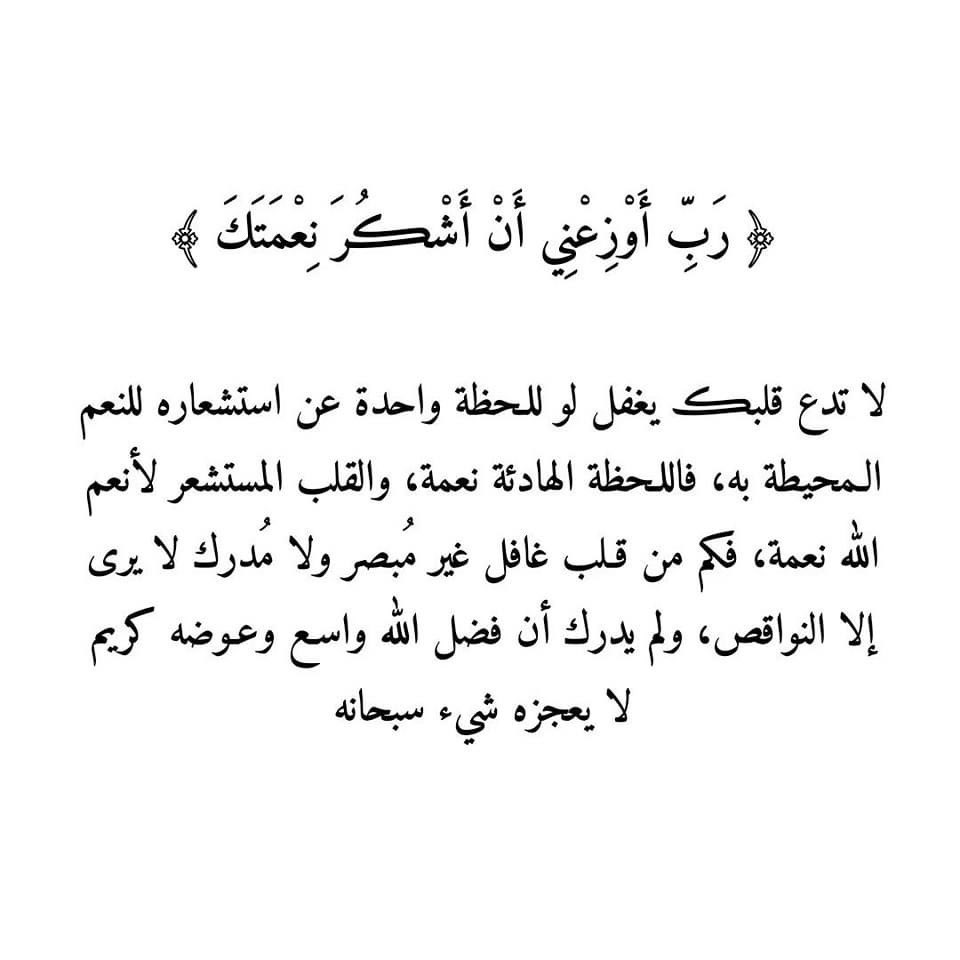 ﴿ رَبِّ أَوْزِعْنِي أَنْ أَشْكُرَ نِعْمَتَكَ ﴾

لا تدع قلبك يغفل لو للحظة واحدة عن استشعاره للنعم المحيطة به، فاللحظة الهادئة نعمة، والقلب المستشعر لأنعم الله نعمة، فكم من قلب غافل غير مُبصر ولا مُدرك لا يرى إلا النواقص، ولم يدرك أن فضل الله واسع وعوضه كريم لا يعجزه شيء سبحانه